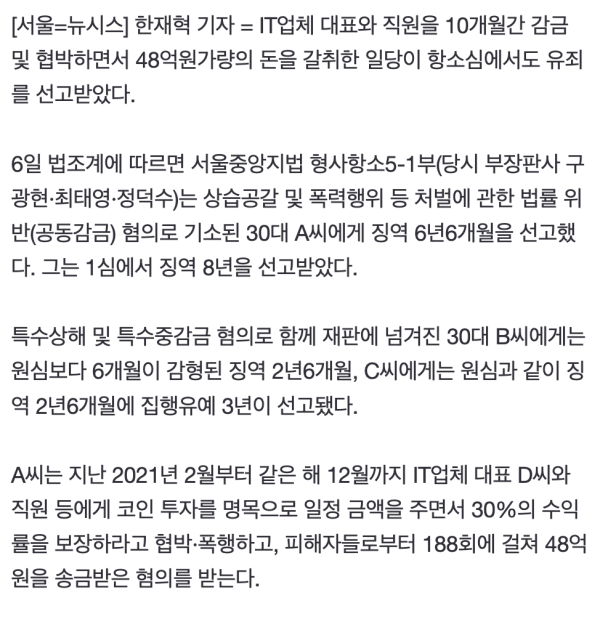 [서울=뉴시스] 한재혁 기자 = IT업체 대표와 직원을 10개월간 감금 및 협박하면서 48억원가량의 돈을 갈취한 일당이 항소심에서도 유죄를 선고받았다.

6일 법조계에 따르면 서울중앙지법 형사항소5-1부(당시 부장판사 구광현·최태영·정덕수)는 상습공갈 및 폭력행위 등 처벌에 관한 법률 위반(공동감금) 혐의로 기소된 30대 A씨에게 징역 6년6개월을 선고했다. 그는 1심에서 징역 8년을 선고받았다.

특수상해 및 특수중감금 혐의로 함께 재판에 넘겨진 30대 B씨에게는 원심보다 6개월이 감형된 징역 2년6개월, C씨에게는 원심과 같이 징역 2년6개월에 집행유예 3년이 선고됐다.

A씨는 지난 2021년 2월부터 같은 해 12월까지 IT업체 대표 D씨와 직원 등에게 코인 투자를 명목으로 일정 금액을 주면서 30%의 수익률을 보장하라고 협박·폭행하고, 피해자들로부터 188회에 걸쳐 48억원을 송금받은 혐의를 받는다.